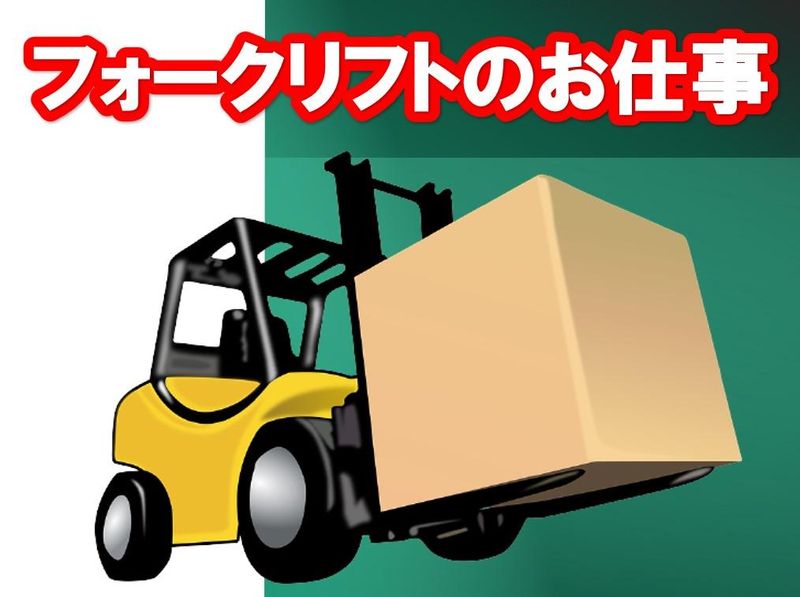 フォークリフトのお仕事